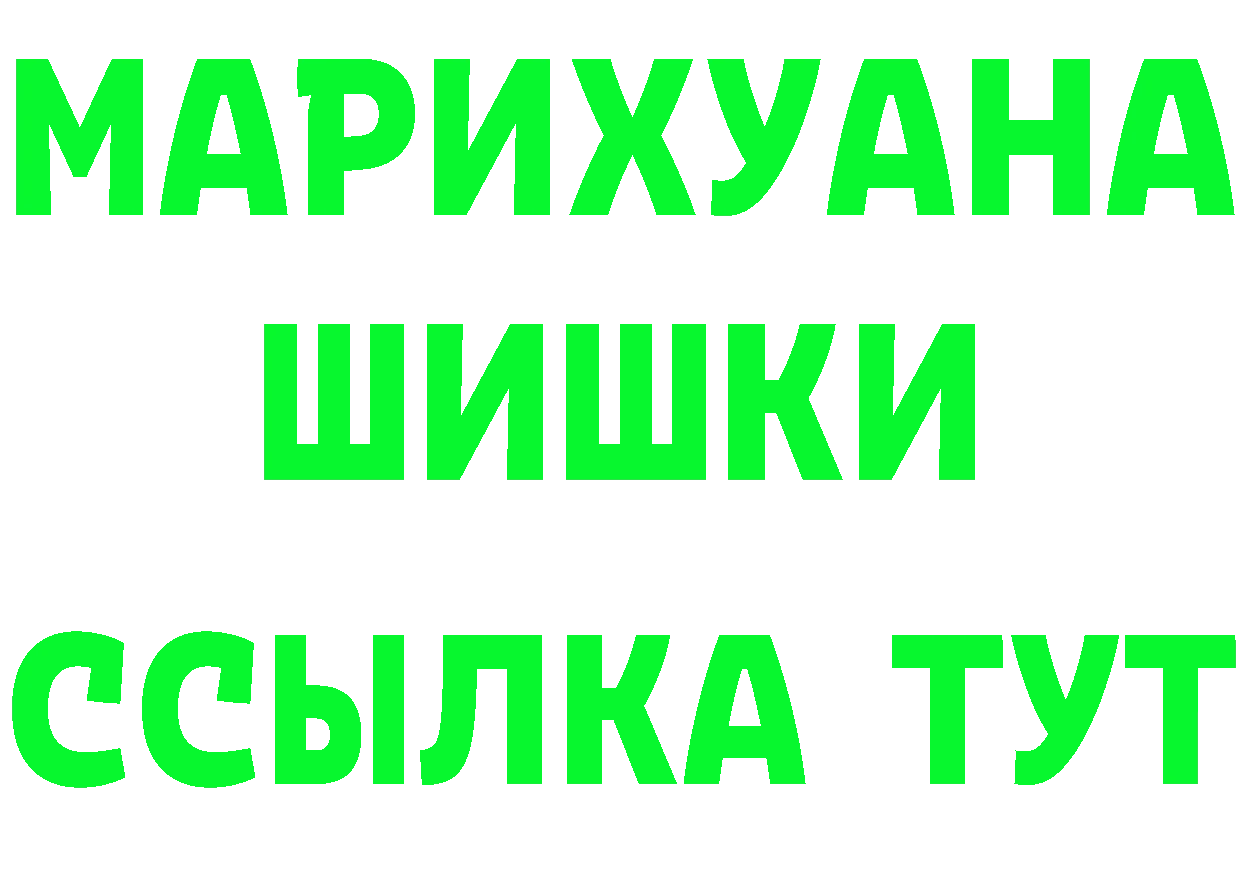 МАРИХУАНА
ШИШКИ
ССЫЛКА ТУТ